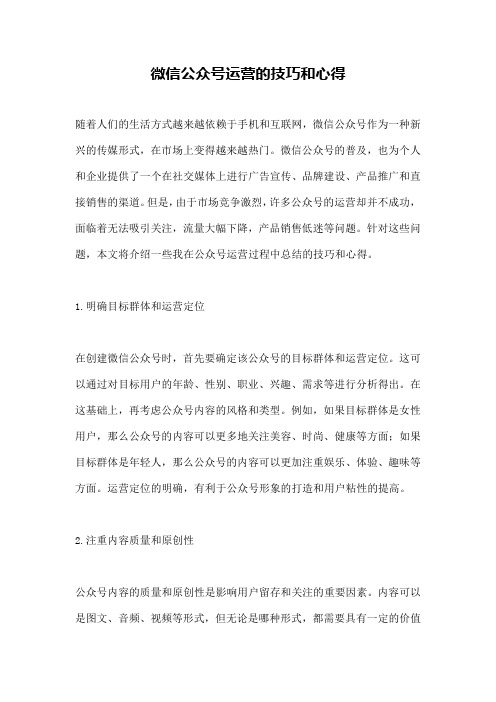 微信公众号运营的技巧和心得

随着人们的生活方式越来越依赖于手机和互联网，微信公众号作为一种新兴的传媒形式，在市场上变得越来越热门。微信公众号的普及，也为个人和企业提供了一个在社交媒体上进行广告宣传、品牌建设、产品推广和直接销售的渠道。但是，由于市场竞争激烈，许多公众号的运营却并不成功，面临着无法吸引关注，流量大幅下降，产品销售低迷等问题。针对这些问题，本文将介绍一些我在公众号运营过程中总结的技巧和心得。

1.明确目标群体和运营定位

在创建微信公众号时，首先要确定该公众号的目标群体和运营定位。这可以通过对目标用户的年龄、性别、职业、兴趣、需求等进行分析得出。在这基础上，再考虑公众号内容的风格和类型。例如，如果目标群体是女性用户，那么公众号的内容可以更多地关注美容、时尚、健康等方面；如果目标群体是年轻人，那么公众号的内容可以更加注重娱乐、体验、趣味等方面。运营定位的明确，有利于公众号形象的打造和用户粘性的提高。

2.注重内容质量和原创性

公众号内容的质量和原创性是影响用户留存和关注的重要因素。内容可以是图文、音频、视频等形式，但无论是哪种形式，都需要具有一定的价值